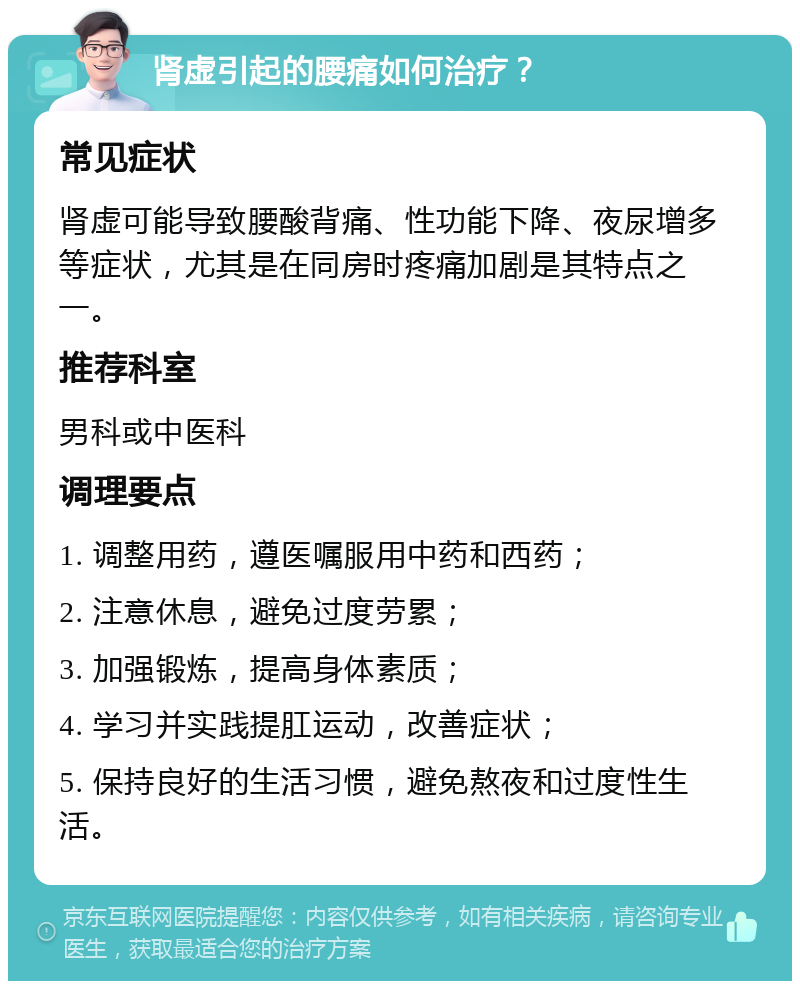 肾虚引起的腰痛如何治疗？

常见症状

肾虚可能导致腰酸背痛、性功能下降、夜尿增多等症状，尤其是在同房时疼痛加剧是其特点之一。

推荐科室

男科或中医科

调理要点

1. 调整用药，遵医嘱服用中药和西药；

2. 注意休息，避免过度劳累；

3. 加强锻炼，提高身体素质；

4. 学习并实践提肛运动，改善症状；

5. 保持良好的生活习惯，避免熬夜和过度性生活。

京东互联网医院提醒您：内容仅供参考，如有相关疾病，请咨询专业医生，获取最适合您的治疗方案